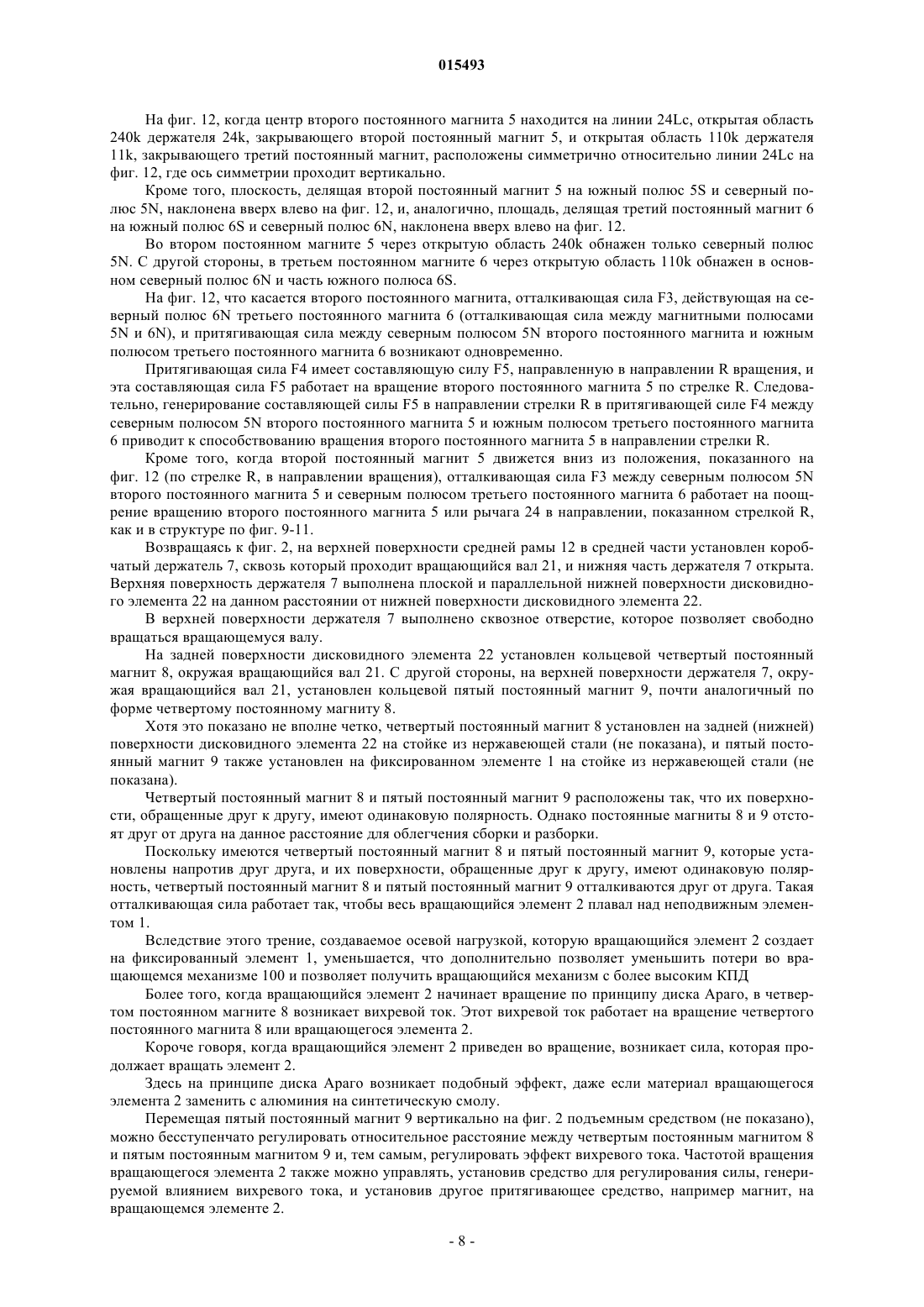 015493

На фиг. 12, когда центр второго постоянного магнита 5 находится на линии 24Lc, открытая область 240k держателя 24k, закрывающего второй постоянный магнит 5, и открытая область 110k держателя 11k, закрывающего третий постоянный магнит, расположены симметрично относительно линии 24Lc на фиг. 12, где ось симметрии проходит вертикально.

Кроме того, плоскость, делящая второй постоянный магнит 5 на южный полюс 5S и северный полюс 5N, наклонена вверх влево на фиг. 12, и, аналогично, площадь, делящая третий постоянный магнит 6 на южный полюс 6S и северный полюс 6N, наклонена вверх влево на фиг. 12.

Во втором постоянном магните 5 через открытую область 240k обнажен только северный полюс 5N. С другой стороны, в третьем постоянном магните 6 через открытую область 110k обнажен в основном северный полюс 6N и часть южного полюса 6S.

На фиг. 12, что касается второго постоянного магнита, отталкивающая сила F3, действующая на северный полюс 6N третьего постоянного магнита 6 (отталкивающая сила между магнитными полюсами 5N и 6N), и притягивающая сила между северным полюсом 5N второго постоянного магнита и южным полюсом третьего постоянного магнита 6 возникают одновременно.

Притягивающая сила F4 имеет составляющую силу F5, направленную в направлении R вращения, и эта составляющая сила F5 работает на вращение второго постоянного магнита 5 по стрелке R. Следовательно, генерирование составляющей силы F5 в направлении стрелки R в притягивающей силе F4 между северным полюсом 5N второго постоянного магнита 5 и южным полюсом третьего постоянного магнита 6 приводит к способствованию вращения второго постоянного магнита 5 в направлении стрелки R.

Кроме того, когда второй постоянный магнит 5 движется вниз из положения, показанного на фиг. 12 (по стрелке R, в направлении вращения), отталкивающая сила F3 между северным полюсом 5N второго постоянного магнита 5 и северным полюсом третьего постоянного магнита 6 работает на поощрение вращению второго постоянного магнита 5 или рычага 24 в направлении, показанном стрелкой R, как и в структуре по фиг. 9-11.

Возвращаясь к фиг. 2, на верхней поверхности средней рамы 12 в средней части установлен коробчатый держатель 7, сквозь который проходит вращающийся вал 21, и нижняя часть держателя 7 открыта. Верхняя поверхность держателя 7 выполнена плоской и параллельной нижней поверхности дисковидного элемента 22 на данном расстоянии от нижней поверхности дисковидного элемента 22.

В верхней поверхности держателя 7 выполнено сквозное отверстие, которое позволяет свободно вращаться вращающемуся валу.

На задней поверхности дисковидного элемента 22 установлен кольцевой четвертый постоянный магнит 8, окружая вращающийся вал 21. С другой стороны, на верхней поверхности держателя 7, окружая вращающийся вал 21, установлен кольцевой пятый постоянный магнит 9, почти аналогичный по форме четвертому постоянному магниту 8.

Хотя это показано не вполне четко, четвертый постоянный магнит 8 установлен на задней (нижней) поверхности дисковидного элемента 22 на стойке из нержавеющей стали (не показана), и пятый постоянный магнит 9 также установлен на фиксированном элементе 1 на стойке из нержавеющей стали (не показана).

Четвертый постоянный магнит 8 и пятый постоянный магнит 9 расположены так, что их поверхности, обращенные друг к другу, имеют одинаковую полярность. Однако постоянные магниты 8 и 9 отстоят друг от друга на данное расстояние для облегчения сборки и разборки.

Поскольку имеются четвертый постоянный магнит 8 и пятый постоянный магнит 9, которые установлены напротив друг друга, и их поверхности, обращенные друг к другу, имеют одинаковую полярность, четвертый постоянный магнит 8 и пятый постоянный магнит 9 отталкиваются друг от друга. Такая отталкивающая сила работает так, чтобы весь вращающийся элемент 2 плавал над неподвижным элементом 1.

Вследствие этого трение, создаваемое осевой нагрузкой, которую вращающийся элемент 2 создает на фиксированный элемент 1, уменьшается, что дополнительно позволяет уменьшить потери во вращающемся механизме 100 и позволяет получить вращающийся механизм с более высоким КПД

Более того, когда вращающийся элемент 2 начинает вращение по принципу диска Араго, в четвертом постоянном магните 8 возникает вихревой ток. Этот вихревой ток работает на вращение четвертого постоянного магнита 8 или вращающегося элемента 2.

Короче говоря, когда вращающийся элемент 2 приведен во вращение, возникает сила, которая продолжает вращать элемент 2.

Здесь на принципе диска Араго возникает подобный эффект, даже если материал вращающегося элемента 2 заменить с алюминия на синтетическую смолу.

Перемещая пятый постоянный магнит 9 вертикально на фиг. 2 подъемным средством (не показано), можно бесступенчато регулировать относительное расстояние между четвертым постоянным магнитом 8 и пятым постоянным магнитом 9 и, тем самым, регулировать эффект вихревого тока. Частотой вращения вращающегося элемента 2 также можно управлять, установив средство для регулирования силы, генерируемой влиянием вихревого тока, и установив другое притягивающее средство, например магнит, на вращающемся элементе 2.

- 8 -